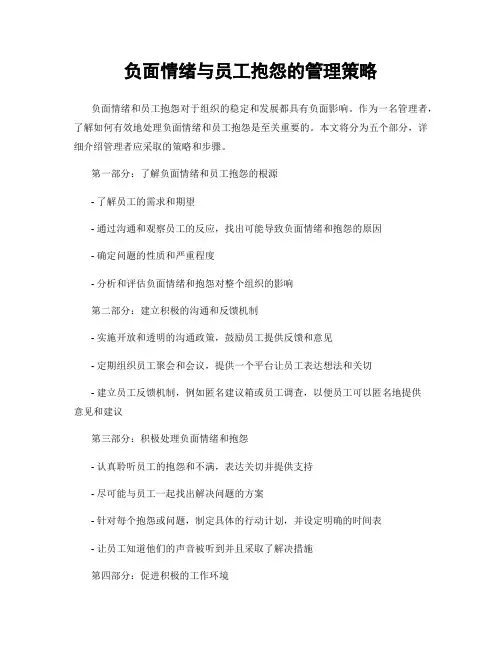 负面情绪与员工抱怨的管理策略

负面情绪和员工抱怨对于组织的稳定和发展都具有负面影响。作为一名管理者，了解如何有效地处理负面情绪和员工抱怨是至关重要的。本文将分为五个部分，详细介绍管理者应采取的策略和步骤。

第一部分：了解负面情绪和员工抱怨的根源

- 了解员工的需求和期望

- 通过沟通和观察员工的反应，找出可能导致负面情绪和抱怨的原因

- 确定问题的性质和严重程度

- 分析和评估负面情绪和抱怨对整个组织的影响

第二部分：建立积极的沟通和反馈机制

- 实施开放和透明的沟通政策，鼓励员工提供反馈和意见

- 定期组织员工聚会和会议，提供一个平台让员工表达想法和关切

- 建立员工反馈机制，例如匿名建议箱或员工调查，以便员工可以匿名地提供意见和建议

第三部分：积极处理负面情绪和抱怨

- 认真聆听员工的抱怨和不满，表达关切并提供支持

- 尽可能与员工一起找出解决问题的方案

- 针对每个抱怨或问题，制定具体的行动计划，并设定明确的时间表

- 让员工知道他们的声音被听到并且采取了解决措施

第四部分：促进积极的工作环境